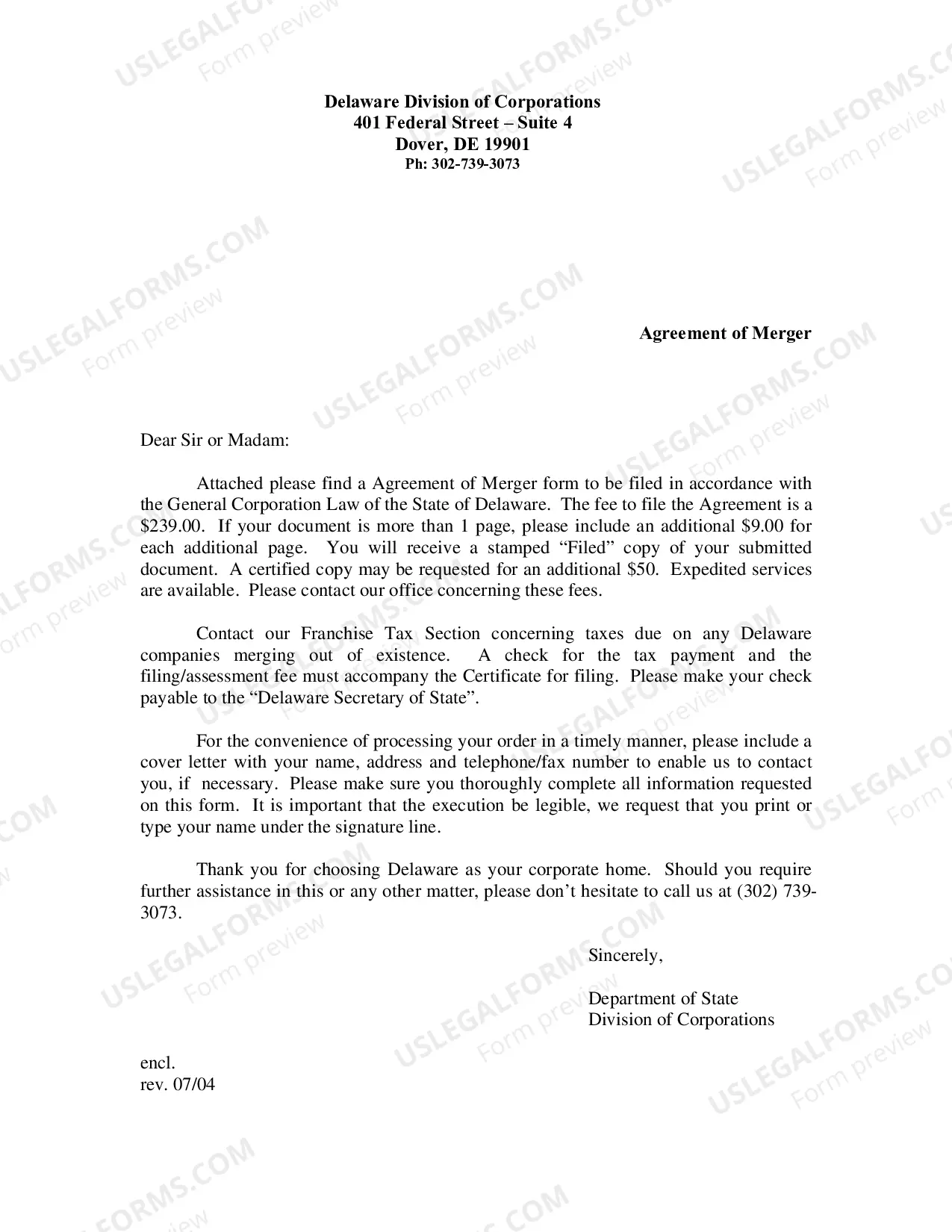 Delaware Division of Corporations
401 Federal Street – Suite 4
Dover, DE 19901
Ph: 302-739-3073

Agreement of Merger

Dear Sir or Madam:

Attached please find a Agreement of Merger form to be filed in accordance with the General Corporation Law of the State of Delaware. The fee to file the Agreement is a $239.00. If your document is more than 1 page, please include an additional $9.00 for each additional page. You will receive a stamped "Filed" copy of your submitted document. A certified copy may be requested for an additional $50. Expedited services are available. Please contact our office concerning these fees.

Contact our Franchise Tax Section concerning taxes due on any Delaware companies merging out of existence. A check for the tax payment and the filing/assessment fee must accompany the Certificate for filing. Please make your check payable to the "Delaware Secretary of State".

For the convenience of processing your order in a timely manner, please include a cover letter with your name, address and telephone/fax number to enable us to contact you, if necessary. Please make sure you thoroughly complete all information requested on this form. It is important that the execution be legible, we request that you print or type your name under the signature line.

Thank you for choosing Delaware as your corporate home. Should you require further assistance in this or any other matter, please don't hesitate to call us at (302) 739-3073.

Sincerely,

Department of State
Division of Corporations

encl.
rev. 07/04

USLEGALFORMS.COM
Form preview